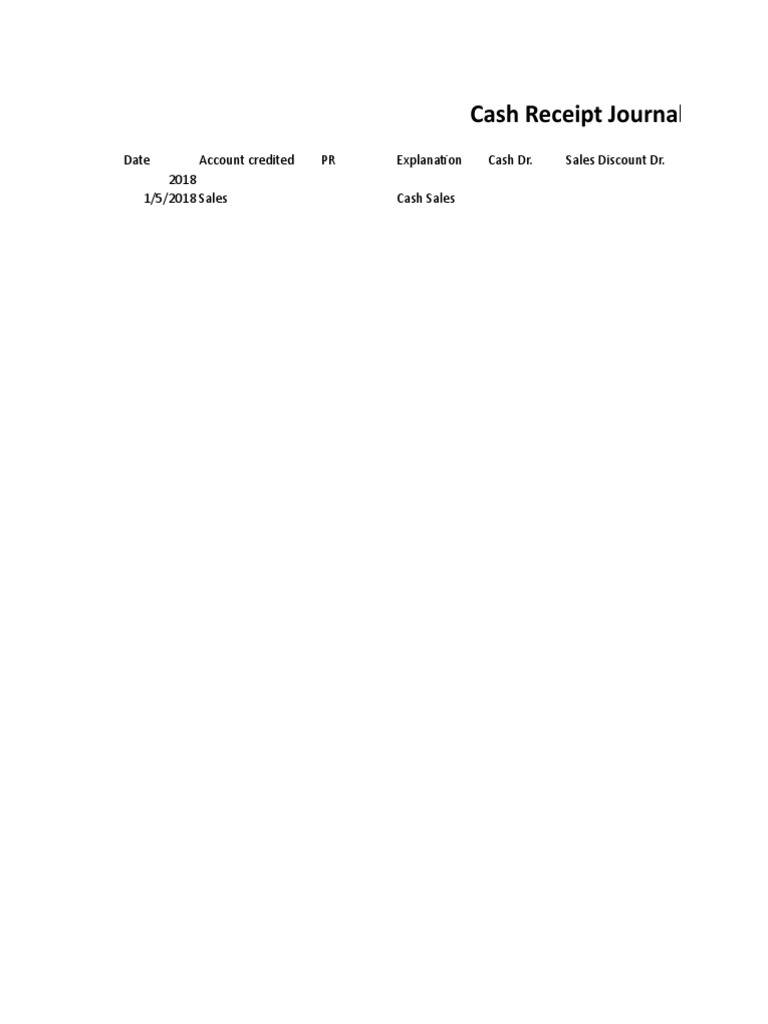 Cash Receipt Journal

| Date | Account credited | PR | Explanation | Cash Dr. | Sales Discount Dr. |
|---|---|---|---|---|---|
| 2018 | | | | | |
| 1/5/2018 | Sales | | Cash Sales | | |